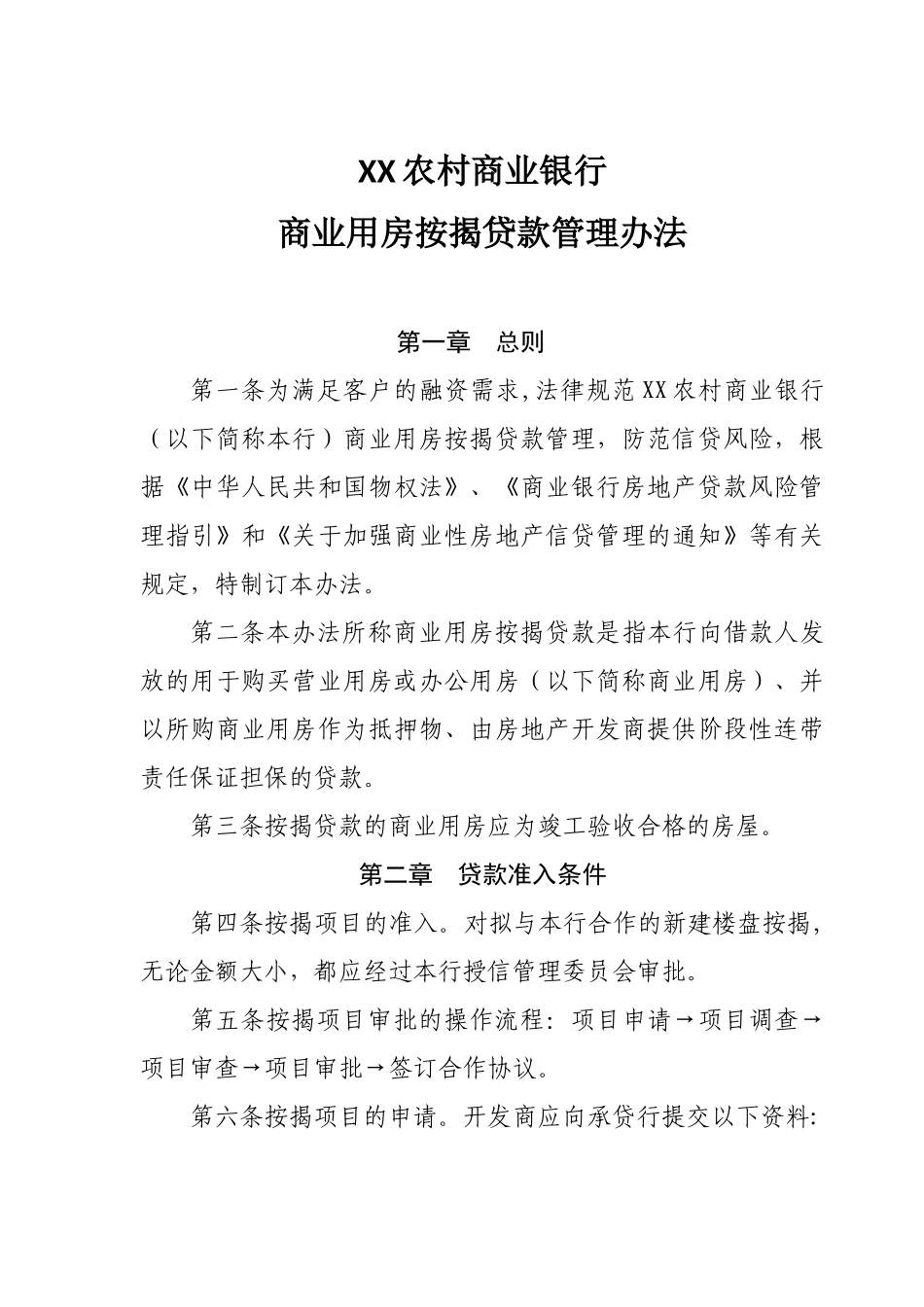 XX农村商业银行

商业用房按揭贷款管理办法

第一章　总则

第一条为满足客户的融资需求,法律规范XX农村商业银行（以下简称本行）商业用房按揭贷款管理，防范信贷风险，根据《中华人民共和国物权法》、《商业银行房地产贷款风险管理指引》和《关于加强商业性房地产信贷管理的通知》等有关规定，特制订本办法。

第二条本办法所称商业用房按揭贷款是指本行向借款人发放的用于购买营业用房或办公用房（以下简称商业用房）、并以所购商业用房作为抵押物、由房地产开发商提供阶段性连带责任保证担保的贷款。

第三条按揭贷款的商业用房应为竣工验收合格的房屋。

第二章　贷款准入条件

第四条按揭项目的准入。对拟与本行合作的新建楼盘按揭，无论金额大小，都应经过本行授信管理委员会审批。

第五条按揭项目审批的操作流程：项目申请→项目调查→项目审查→项目审批→签订合作协议。

第六条按揭项目的申请。开发商应向承贷行提交以下资料: